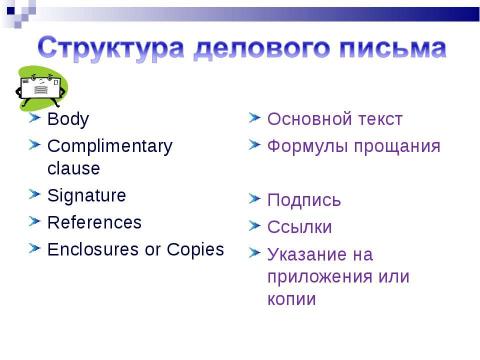 Структура делового письма

Body
Complimentary clause
Signature
References
Enclosures or Copies

Основной текст
Формулы прощания
Подпись
Ссылки
Указание на приложения или копии